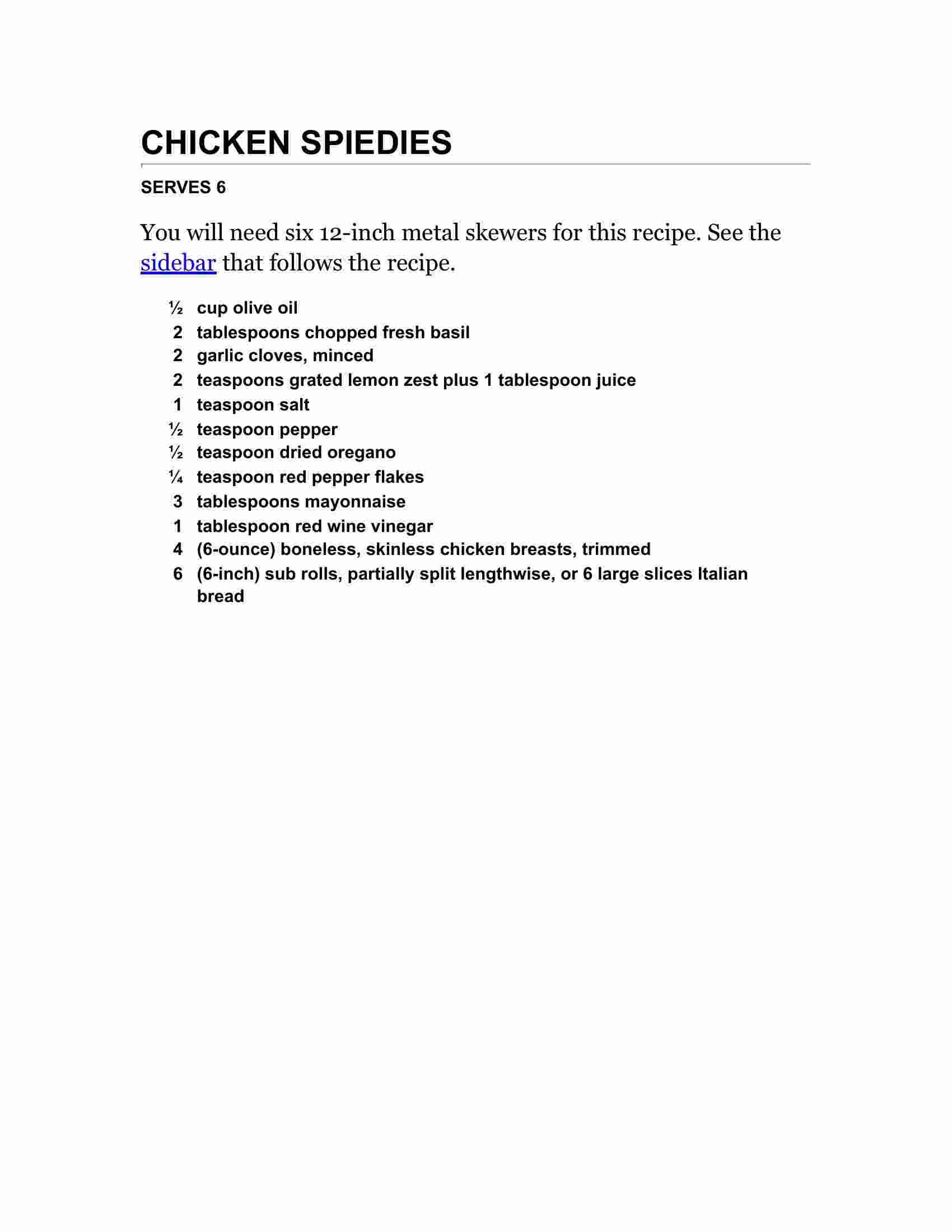 CHICKEN SPIEDIES

SERVES 6

You will need six 12-inch metal skewers for this recipe. See the sidebar that follows the recipe.

½ cup olive oil
2 tablespoons chopped fresh basil
2 garlic cloves, minced
2 teaspoons grated lemon zest plus 1 tablespoon juice
1 teaspoon salt
½ teaspoon pepper
½ teaspoon dried oregano
¼ teaspoon red pepper flakes
3 tablespoons mayonnaise
1 tablespoon red wine vinegar
4 (6-ounce) boneless, skinless chicken breasts, trimmed
6 (6-inch) sub rolls, partially split lengthwise, or 6 large slices Italian bread